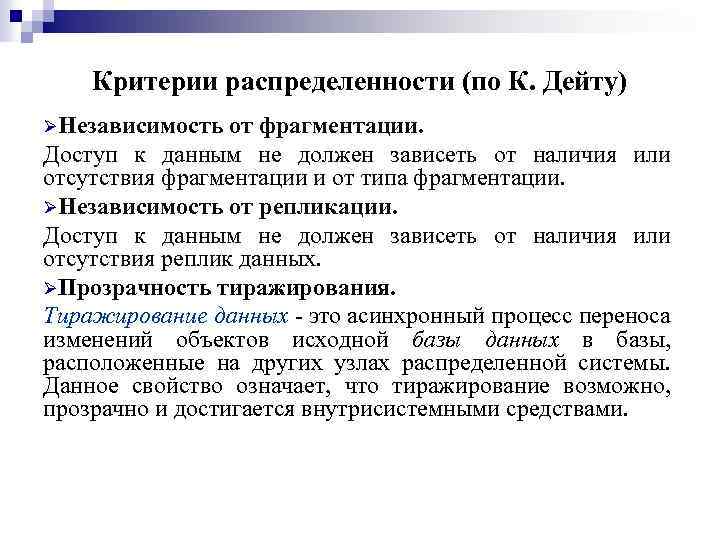 Критерии распределенности (по К. Дейту)

➢Независимость от фрагментации.

Доступ к данным не должен зависеть от наличия или отсутствия фрагментации и от типа фрагментации.

➢Независимость от репликации.

Доступ к данным не должен зависеть от наличия или отсутствия реплик данных.

➢Прозрачность тиражирования.

Тиражирование данных - это асинхронный процесс переноса изменений объектов исходной базы данных в базы, расположенные на других узлах распределенной системы. Данное свойство означает, что тиражирование возможно, прозрачно и достигается внутрисистемными средствами.